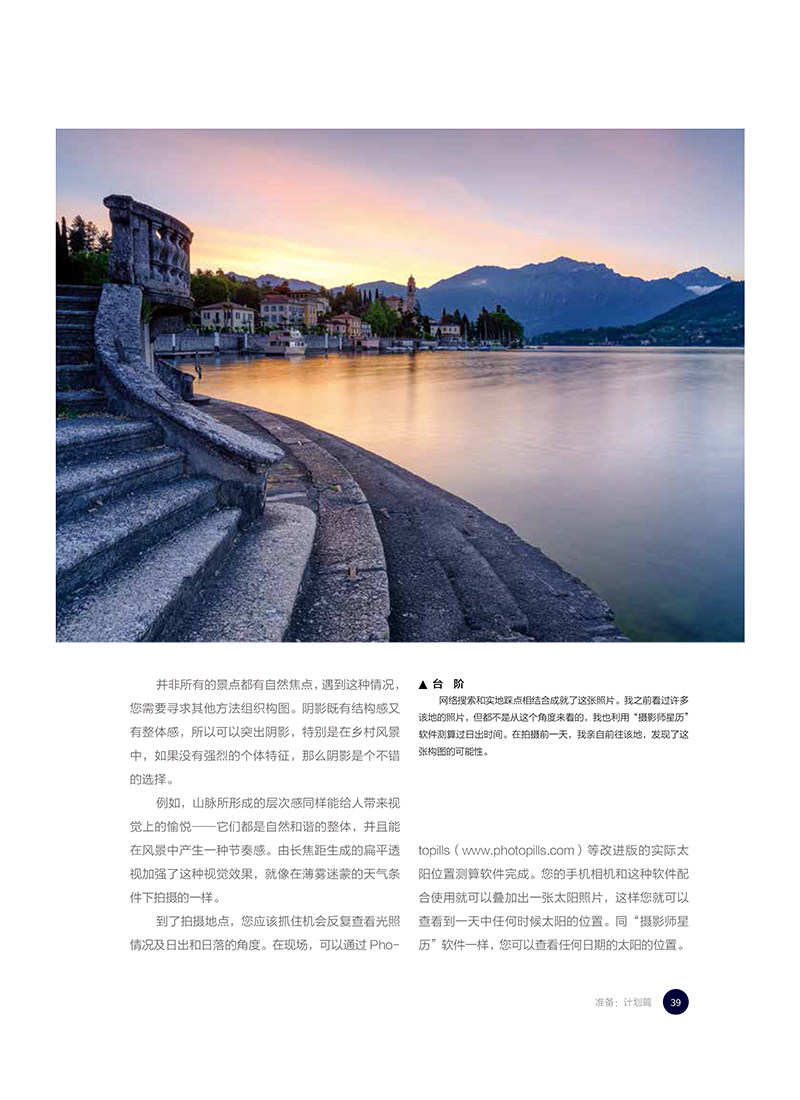 并非所有的景点都有自然焦点，遇到这种情况，您需要寻求其他方法组织构图。阴影既有结构感又有整体感，所以可以突出阴影，特别是在乡村风景中，如果没有强烈的个体特征，那么阴影是个不错的选择。

例如，山脉所形成的层次感同样能给人带来视觉上的愉悦——它们都是自然和谐的整体，并且能在风景中产生一种节奏感。由长焦距生成的扁平透视加强了这种视觉效果，就像在薄雾迷蒙的天气条件下拍摄的一样。

到了拍摄地点，您应该抓住机会反复查看光照情况及日出和日落的角度。在现场，可以通过 Photopills（www.photopills.com）等改进版的实际太阳位置测算软件完成。您的手机相机和这种软件配合使用就可以叠加出一张太阳照片，这样您就可以查看到一天中任何时候太阳的位置。同“摄影师星历”软件一样，您可以查看任何日期的太阳的位置。

▲ 台 阶

网络搜索和实地踩点相结合成就了这张照片。我之前看过许多该地的照片，但都不是从这个角度来看的，我也利用“摄影师星历”软件测算过日出时间。在拍摄前一天，我亲自前往该地，发现了这张构图的可能性。

准备：计划篇 39